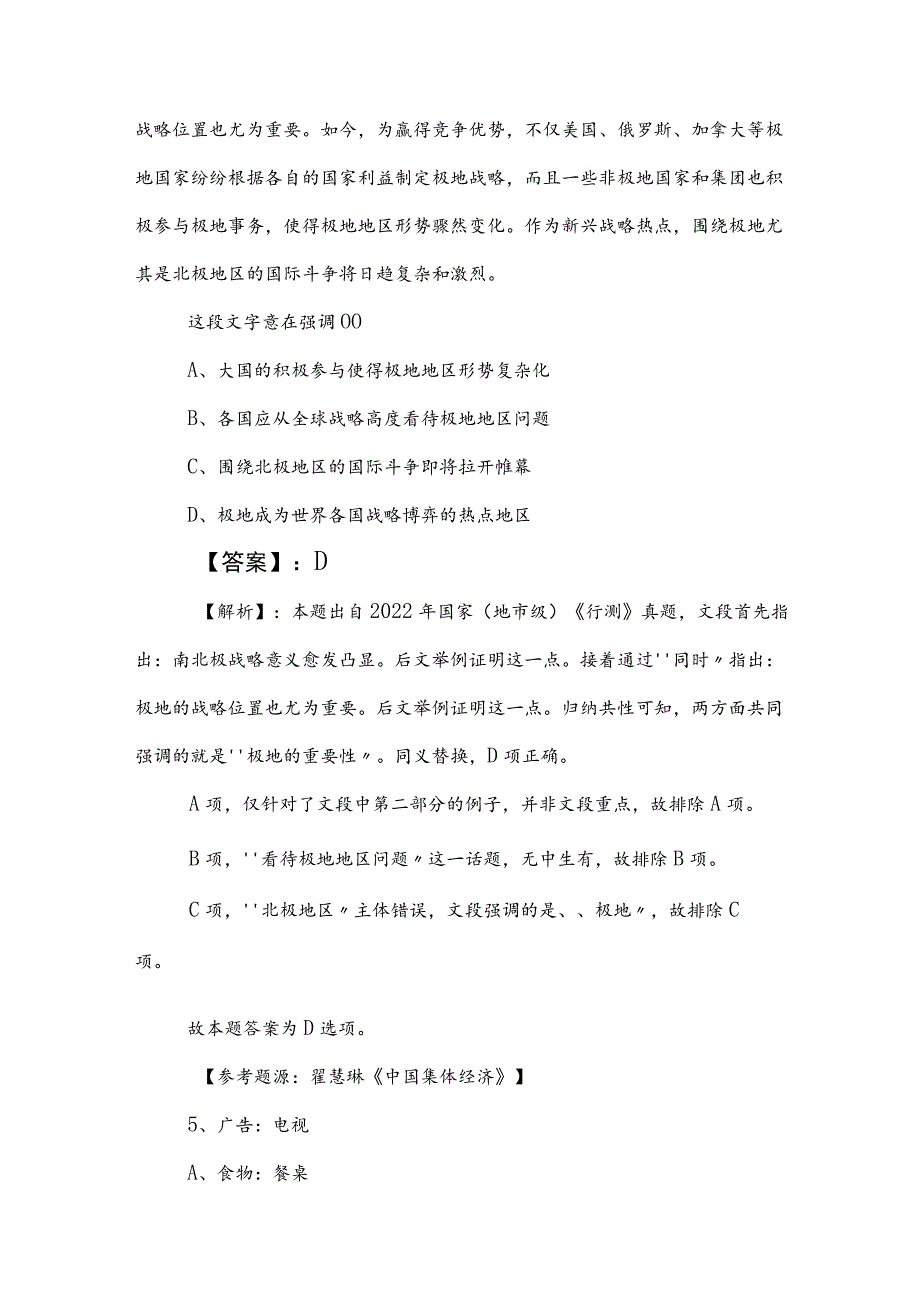 战略位置也尤为重要。如今，为赢得竞争优势，不仅美国、俄罗斯、加拿大等极地国家纷纷根据各自的国家利益制定极地战略，而且一些非极地国家和集团也积极参与极地事务，使得极地地区形势骤然变化。作为新兴战略热点，围绕极地尤其是北极地区的国际斗争将日趋复杂和激烈。

这段文字意在强调00

A、大国的积极参与使得极地地区形势复杂化

B、各国应从全球战略高度看待极地地区问题

C、围绕北极地区的国际斗争即将拉开帷幕

D、极地成为世界各国战略博弈的热点地区

【答案】：D

【解析】：本题出自2022年国家（地市级）《行测》真题，文段首先指出：南北极战略意义愈发凸显。后文举例证明这一点。接着通过''同时〃指出：极地的战略位置也尤为重要。后文举例证明这一点。归纳共性可知，两方面共同强调的就是''极地的重要性〃。同义替换，D项正确。

A项，仅针对了文段中第二部分的例子，并非文段重点，故排除A项。

B项，''看待极地地区问题〃这一话题，无中生有，故排除B项。

C项，''北极地区〃主体错误，文段强调的是、、极地〃，故排除C项。

故本题答案为D选项。

【参考题源：翟慧琳《中国集体经济》】

5、广告：电视

A、食物：餐桌